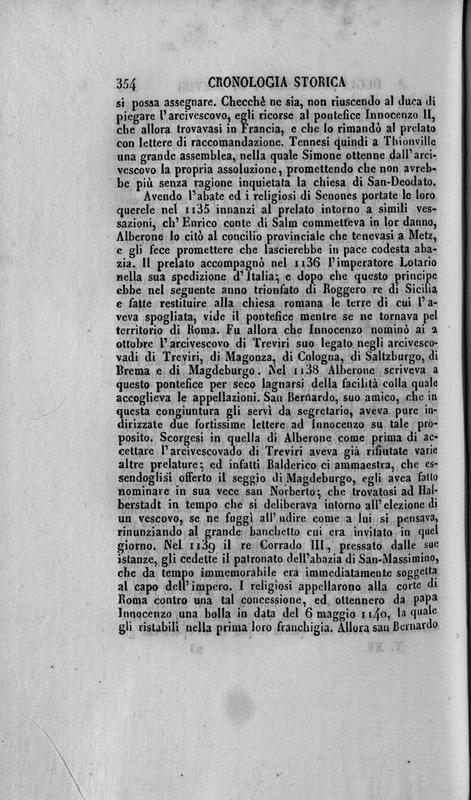 354 CRONOLOGIA STORICA

si possa assegnare. Checchè ne sia, non riuscendo al duca di piegare l'arcivescovo, egli ricorse al pontefice Innocenzo II, che allora trovavasi in Francia, e che lo rimandò al prelato con lettere di raccomandazione. Tennesi quindi a Thionville una grande assemblea, nella quale Simone ottenne dall'arcivescovo la propria assoluzione, promettendo che non avrebbe più senza ragione inquietata la chiesa di San-Deodato.

Avendo l'abate ed i religiosi di Senones portate le loro querele nel 1135 innanzi al prelato intorno a simili vessazioni, ch'Enrico conte di Salm commetteva in lor danno, Alberone lo citò al concilio provinciale che tenevasi a Metz, e gli fece promettere che lascierebbe in pace codesta abazia. Il prelato accompagnò nel 1136 l'imperatore Lotario nella sua spedizione d'Italia; e dopo che questo principe ebbe nel seguente anno trionfato di Roggero re di Sicilia e fatte restituire alla chiesa romana le terre di cui l'aveva spogliata, vide il pontefice mentre se ne tornava pel territorio di Roma. Fu allora che Innocenzo nominò ai 2 ottobre l'arcivescovo di Treviri suo legato negli arcivescovadi di Treviri, di Magonza, di Cologna, di Saltzburgo, di Brema e di Magdeburgo. Nel 1138 Alberone scriveva a questo pontefice per seco lagnarsi della facilità colla quale accoglieva le appellazioni. San Bernardo, suo amico, che in questa congiuntura gli servì da segretario, aveva pure indirizzate due fortissime lettere ad Innocenzo su tale proposito. Scorgesi in quella di Alberone come prima di accettare l'arcivescovado di Treviri aveva già rifiutate varie altre prelature; ed infatti Balderico ci ammaestra, che essendoglisi offerto il seggio di Magdeburgo, egli avea fatto nominare in sua vece san Norberto; che trovatosi ad Halberstadt in tempo che si deliberava intorno all'elezione di un vescovo, se ne fuggì all'udire come a lui si pensava, rinunziando al grande banchetto cui era invitato in quel giorno. Nel 1139 il re Corrado III, pressato dalle sue istanze, gli cedette il patronato dell'abazia di San-Massimino, che da tempo immemorabile era immediatamente soggetta al capo dell'impero. I religiosi appellarono alla corte di Roma contro una tal concessione, ed ottennero da papa Innocenzo una bolla in data del 6 maggio 1140, la quale gli ristabilì nella prima loro franchigia. Allora san Bernardo